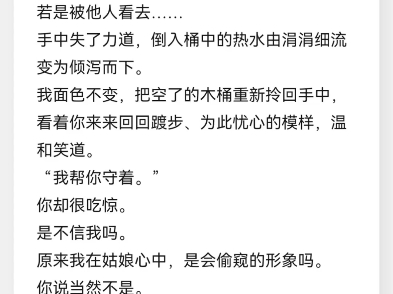 若是被他人看去……
手中失了力道，倒入桶中的热水由涓涓细流变为倾泻而下。
我面色不变，把空了的木桶重新拎回手中，看着你来来回回踱步、为此忧心的模样，温和笑道。
“我帮你守着。”
你却很吃惊。
是不信我吗。
原来我在姑娘心中，是会偷窥的形象吗。
你说当然不是。